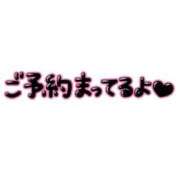 ご予約まってるよ❤